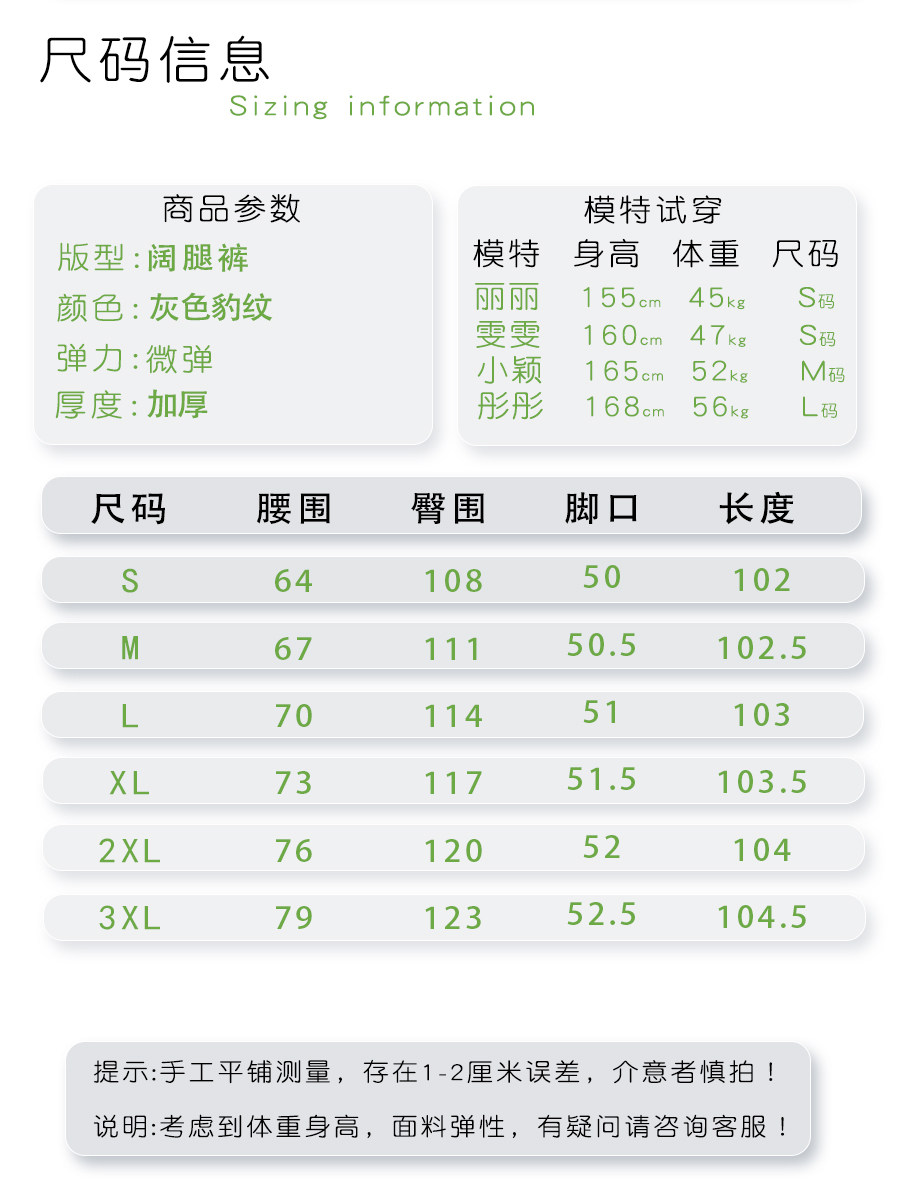 尺码信息
Sizing information

商品参数
版型:阔腿裤
颜色:灰色豹纹
弹力:微弹
厚度:加厚

模特试穿
| 模特 | 身高 | 体重 | 尺码 |
|---|---|---|---|
| 丽丽 | 155cm | 45kg | S码 |
| 雯雯 | 160cm | 47kg | S码 |
| 小颖 | 165cm | 52kg | M码 |
| 彤彤 | 168cm | 56kg | L码 |

| 尺码 | 腰围 | 臀围 | 脚口 | 长度 |
|---|---|---|---|---|
| S | 64 | 108 | 50 | 102 |
| M | 67 | 111 | 50.5 | 102.5 |
| L | 70 | 114 | 51 | 103 |
| XL | 73 | 117 | 51.5 | 103.5 |
| 2XL | 76 | 120 | 52 | 104 |
| 3XL | 79 | 123 | 52.5 | 104.5 |

提示:手工平铺测量，存在1-2厘米误差，介意者慎拍！

说明:考虑到体重身高，面料弹性，有疑问请咨询客服！